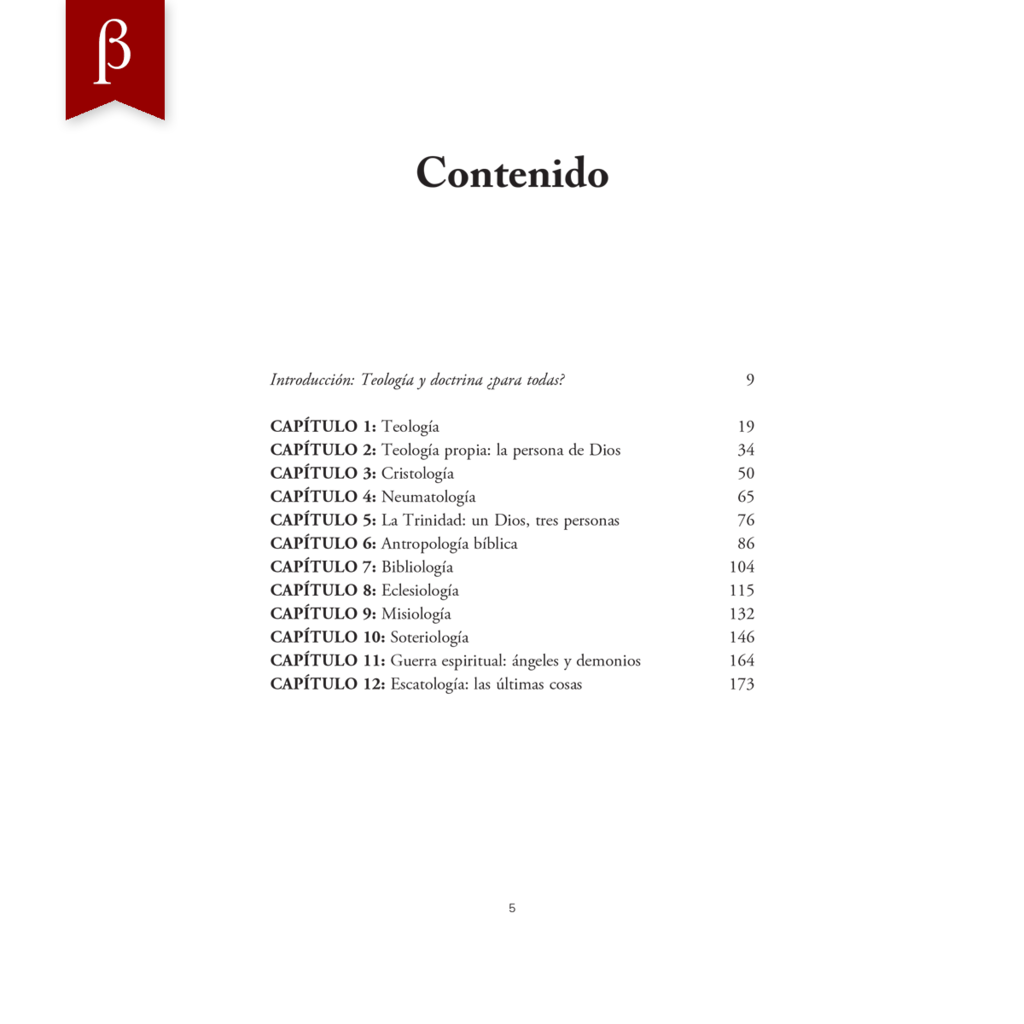 β

Contenido

Introducción: Teología y doctrina ¿para todas? 9

CAPÍTULO 1: Teología 19
CAPÍTULO 2: Teología propia: la persona de Dios 34
CAPÍTULO 3: Cristología 50
CAPÍTULO 4: Neumatología 65
CAPÍTULO 5: La Trinidad: un Dios, tres personas 76
CAPÍTULO 6: Antropología bíblica 86
CAPÍTULO 7: Bibliología 104
CAPÍTULO 8: Eclesiología 115
CAPÍTULO 9: Misiología 132
CAPÍTULO 10: Soteriología 146
CAPÍTULO 11: Guerra espiritual: ángeles y demonios 164
CAPÍTULO 12: Escatología: las últimas cosas 173

5